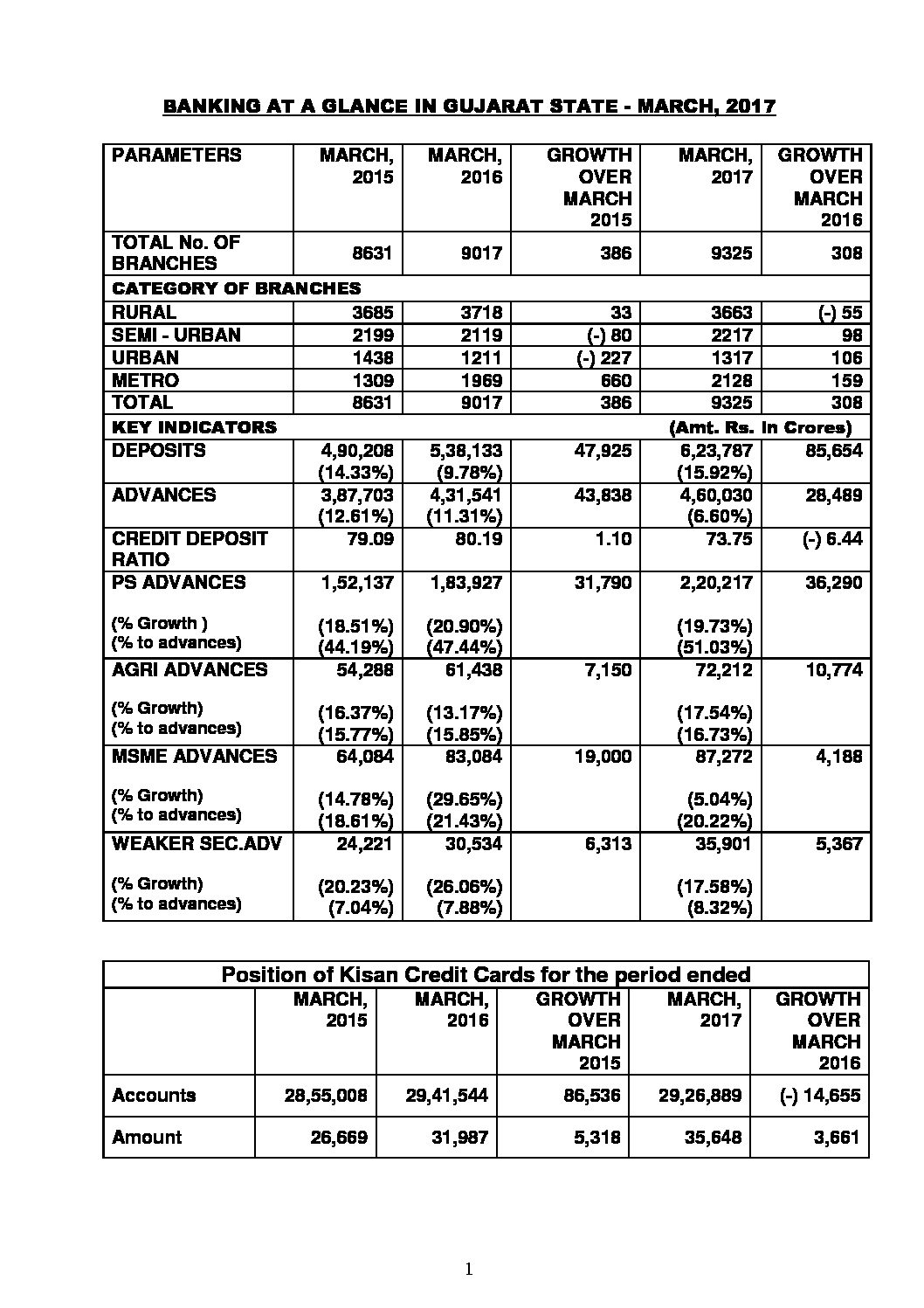 BANKING AT A GLANCE IN GUJARAT STATE - MARCH, 2017

| PARAMETERS | MARCH, 2015 | MARCH, 2016 | GROWTH OVER MARCH 2015 | MARCH, 2017 | GROWTH OVER MARCH 2016 |
|---|---|---|---|---|---|
| TOTAL No. OF BRANCHES | 8631 | 9017 | 386 | 9325 | 308 |
| CATEGORY OF BRANCHES | | | | | |
| RURAL | 3685 | 3718 | 33 | 3663 | (-) 55 |
| SEMI - URBAN | 2199 | 2119 | (-) 80 | 2217 | 98 |
| URBAN | 1438 | 1211 | (-) 227 | 1317 | 106 |
| METRO | 1309 | 1969 | 660 | 2128 | 159 |
| TOTAL | 8631 | 9017 | 386 | 9325 | 308 |
| KEY INDICATORS | | | | (Amt. Rs. In Crores) | |
| DEPOSITS | 4,90,208 (14.33%) | 5,38,133 (9.78%) | 47,925 | 6,23,787 (15.92%) | 85,654 |
| ADVANCES | 3,87,703 (12.61%) | 4,31,541 (11.31%) | 43,838 | 4,60,030 (6.60%) | 28,489 |
| CREDIT DEPOSIT RATIO | 79.09 | 80.19 | 1.10 | 73.75 | (-) 6.44 |
| PS ADVANCES (% Growth ) (% to advances) | 1,52,137 (18.51%) (44.19%) | 1,83,927 (20.90%) (47.44%) | 31,790 | 2,20,217 (19.73%) (51.03%) | 36,290 |
| AGRI ADVANCES (% Growth) (% to advances) | 54,288 (16.37%) (15.77%) | 61,438 (13.17%) (15.85%) | 7,150 | 72,212 (17.54%) (16.73%) | 10,774 |
| MSME ADVANCES (% Growth) (% to advances) | 64,084 (14.78%) (18.61%) | 83,084 (29.65%) (21.43%) | 19,000 | 87,272 (5.04%) (20.22%) | 4,188 |
| WEAKER SEC.ADV (% Growth) (% to advances) | 24,221 (20.23%) (7.04%) | 30,534 (26.06%) (7.88%) | 6,313 | 35,901 (17.58%) (8.32%) | 5,367 |

Position of Kisan Credit Cards for the period ended

| | MARCH, 2015 | MARCH, 2016 | GROWTH OVER MARCH 2015 | MARCH, 2017 | GROWTH OVER MARCH 2016 |
|---|---|---|---|---|---|
| Accounts | 28,55,008 | 29,41,544 | 86,536 | 29,26,889 | (-) 14,655 |
| Amount | 26,669 | 31,987 | 5,318 | 35,648 | 3,661 |

1